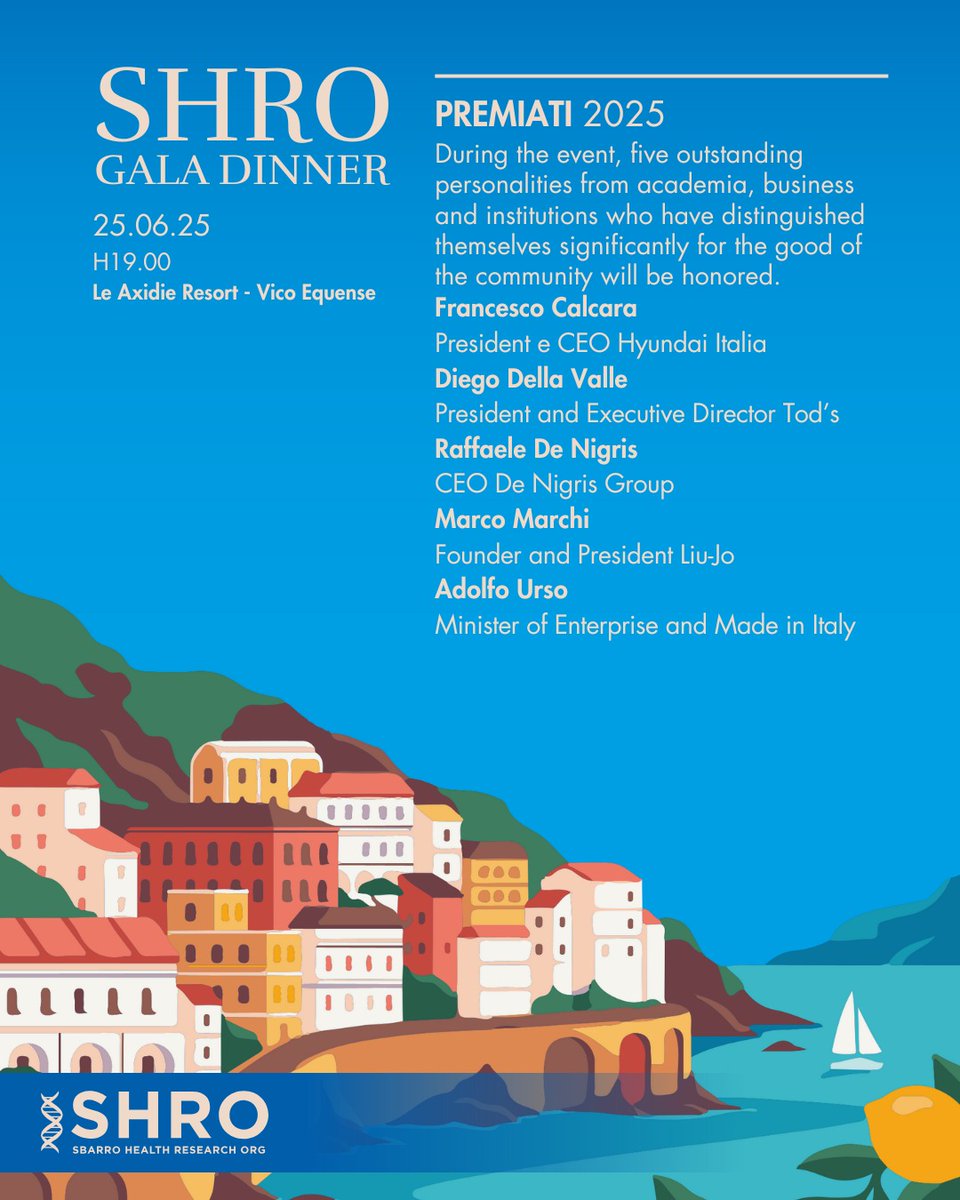 SHRO
GALA DINNER

25.06.25
H19.00
Le Axidie Resort - Vico Equense

PREMIATI 2025
During the event, five outstanding personalities from academia, business and institutions who have distinguished themselves significantly for the good of the community will be honored.

Francesco Calcara
President e CEO Hyundai Italia

Diego Della Valle
President and Executive Director Tod's

Raffaele De Nigris
CEO De Nigris Group

Marco Marchi
Founder and President Liu-Jo

Adolfo Urso
Minister of Enterprise and Made in Italy

SHRO
SBARRO HEALTH RESEARCH ORG